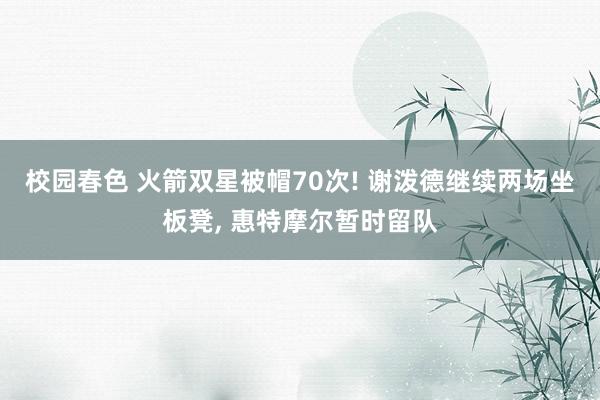 校园春色 火箭双星被帽70次! 谢泼德继续两场坐板凳, 惠特摩尔暂时留队